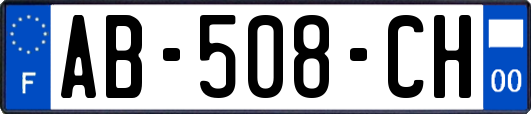 F
AB-508-CH
00